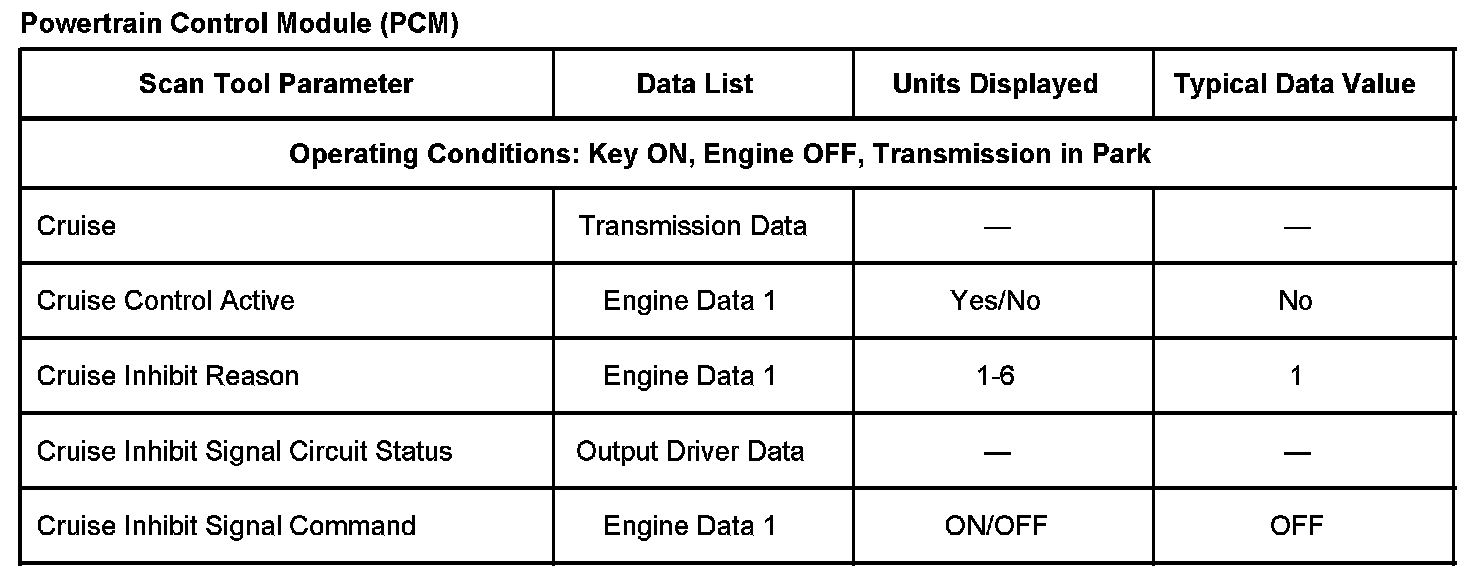 Powertrain Control Module (PCM)

| Scan Tool Parameter | Data List | Units Displayed | Typical Data Value |
|---|---|---|---|
| Operating Conditions: Key ON, Engine OFF, Transmission in Park | | | |
| Cruise | Transmission Data | — | — |
| Cruise Control Active | Engine Data 1 | Yes/No | No |
| Cruise Inhibit Reason | Engine Data 1 | 1-6 | 1 |
| Cruise Inhibit Signal Circuit Status | Output Driver Data | — | — |
| Cruise Inhibit Signal Command | Engine Data 1 | ON/OFF | OFF |